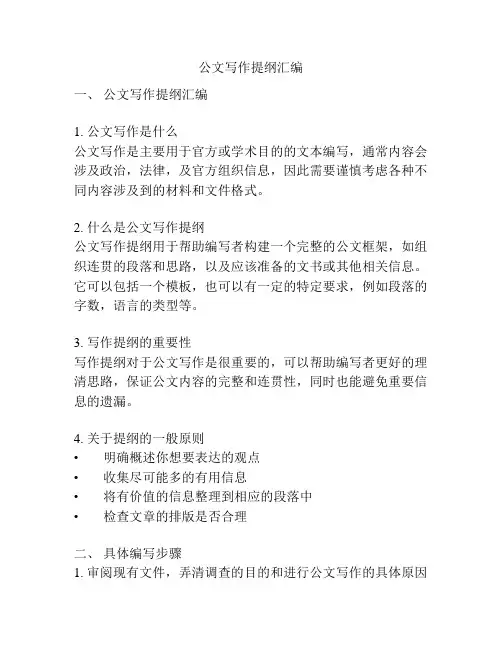 公文写作提纲汇编

一、 公文写作提纲汇编

1. 公文写作是什么
公文写作是主要用于官方或学术目的的文本编写，通常内容会涉及政治，法律，及官方组织信息，因此需要谨慎考虑各种不同内容涉及到的材料和文件格式。

2. 什么是公文写作提纲
公文写作提纲用于帮助编写者构建一个完整的公文框架，如组织连贯的段落和思路，以及应该准备的文书或其他相关信息。它可以包括一个模板，也可以有一定的特定要求，例如段落的字数，语言的类型等。

3. 写作提纲的重要性
写作提纲对于公文写作是很重要的，可以帮助编写者更好的理清思路，保证公文内容的完整和连贯性，同时也能避免重要信息的遗漏。

4. 关于提纲的一般原则
• 明确概述你想要表达的观点
• 收集尽可能多的有用信息
• 将有价值的信息整理到相应的段落中
• 检查文章的排版是否合理

二、 具体编写步骤
1. 审阅现有文件，弄清调查的目的和进行公文写作的具体原因